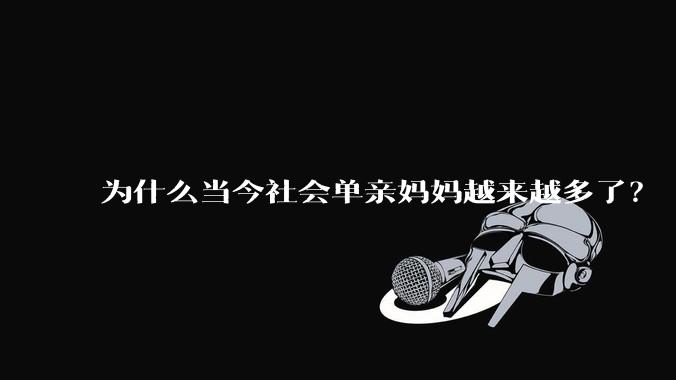 为什么当今社会单亲妈妈越来越多了？